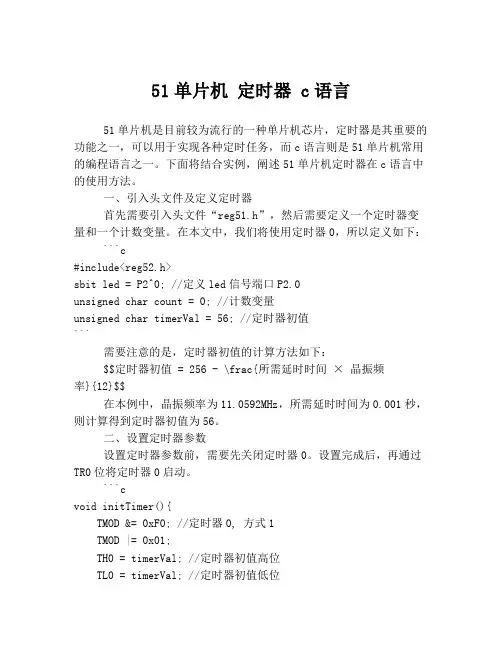 51 单片机 定时器 c 语言

51 单片机是目前较为流行的一种单片机芯片，定时器是其重要的功能之一，可以用于实现各种定时任务，而 c 语言则是 51 单片机常用的编程语言之一。下面将结合实例，阐述 51 单片机定时器在 c 语言中的使用方法。

一、引入头文件及定义定时器

首先需要引入头文件“reg51.h”，然后需要定义一个定时器变量和一个计数变量。在本文中，我们将使用定时器 0，所以定义如下：

```c
#include<reg52.h>
sbit led = P2^0; //定义 led 信号端口 P2.0
unsigned char count = 0; //计数变量
unsigned char timerVal = 56; //定时器初值
```

需要注意的是，定时器初值的计算方法如下：

$$定时器初值 = 256 - \frac{所需延时时间 × 晶振频率}{12}$$

在本例中，晶振频率为 11.0592MHz，所需延时时间为 0.001 秒，则计算得到定时器初值为 56。

二、设置定时器参数

设置定时器参数前，需要先关闭定时器 0。设置完成后，再通过 TR0 位将定时器 0 启动。

```c
void initTimer(){
    TMOD &= 0xF0; //定时器 0, 方式 1
    TMOD |= 0x01;
    TH0 = timerVal; //定时器初值高位
    TL0 = timerVal; //定时器初值低位